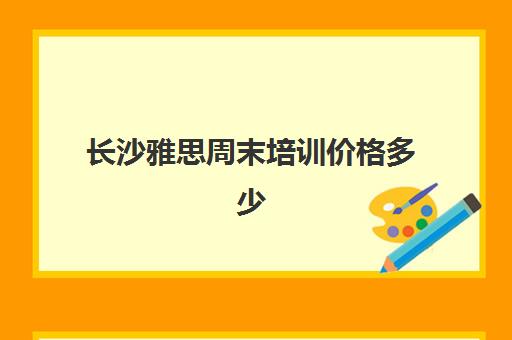 长沙雅思周末培训价格多少